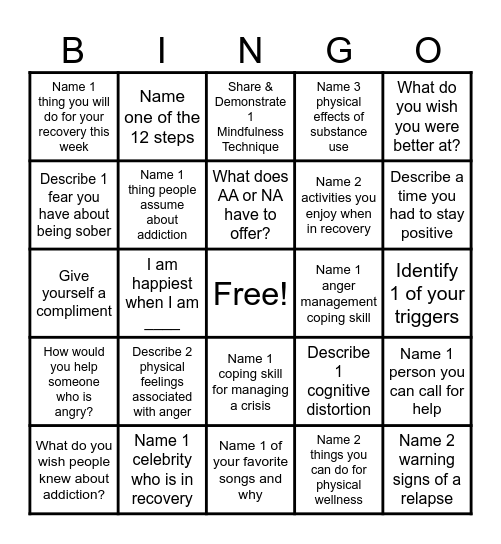 | B | I | N | G | O |
|---|---|---|---|---|
| Name 1 thing you will do for your recovery this week | Name one of the 12 steps | Share & Demonstrate 1 Mindfulness Technique | Name 3 physical effects of substance use | What do you wish you were better at? |
| Describe 1 fear you have about being sober | Name 1 thing people assume about addiction | What does AA or NA have to offer? | Name 2 activities you enjoy when in recovery | Describe a time you had to stay positive |
| Give yourself a compliment | I am happiest when I am ____ | Free! | Name 1 anger management coping skill | Identify 1 of your triggers |
| How would you help someone who is angry? | Describe 2 physical feelings associated with anger | Name 1 coping skill for managing a crisis | Describe 1 cognitive distortion | Name 1 person you can call for help |
| What do you wish people knew about addiction? | Name 1 celebrity who is in recovery | Name 1 of your favorite songs and why | Name 2 things you can do for physical wellness | Name 2 warning signs of a relapse |